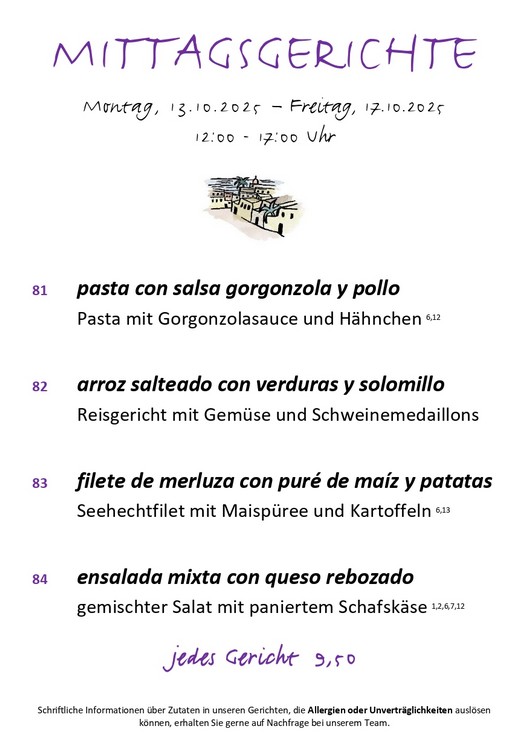 MITTAGSGERICHTE

Montag, 13.10.2025 – Freitag, 17.10.2025
12:00 - 17:00 Uhr

81 pasta con salsa gorgonzola y pollo
Pasta mit Gorgonzolasauce und Hähnchen $^{6,12}$

82 arroz salteado con verduras y solomillo
Reisgericht mit Gemüse und Schweinemedaillons

83 filete de merluza con puré de maíz y patatas
Seehechtfilet mit Maispüree und Kartoffeln $^{6,13}$

84 ensalada mixta con queso rebozado
gemischter Salat mit paniertem Schafskäse $^{1,2,6,7,12}$

jedes Gericht 9,50

Schriftliche Informationen über Zutaten in unseren Gerichten, die Allergien oder Unverträglichkeiten auslösen können, erhalten Sie gerne auf Nachfrage bei unserem Team.